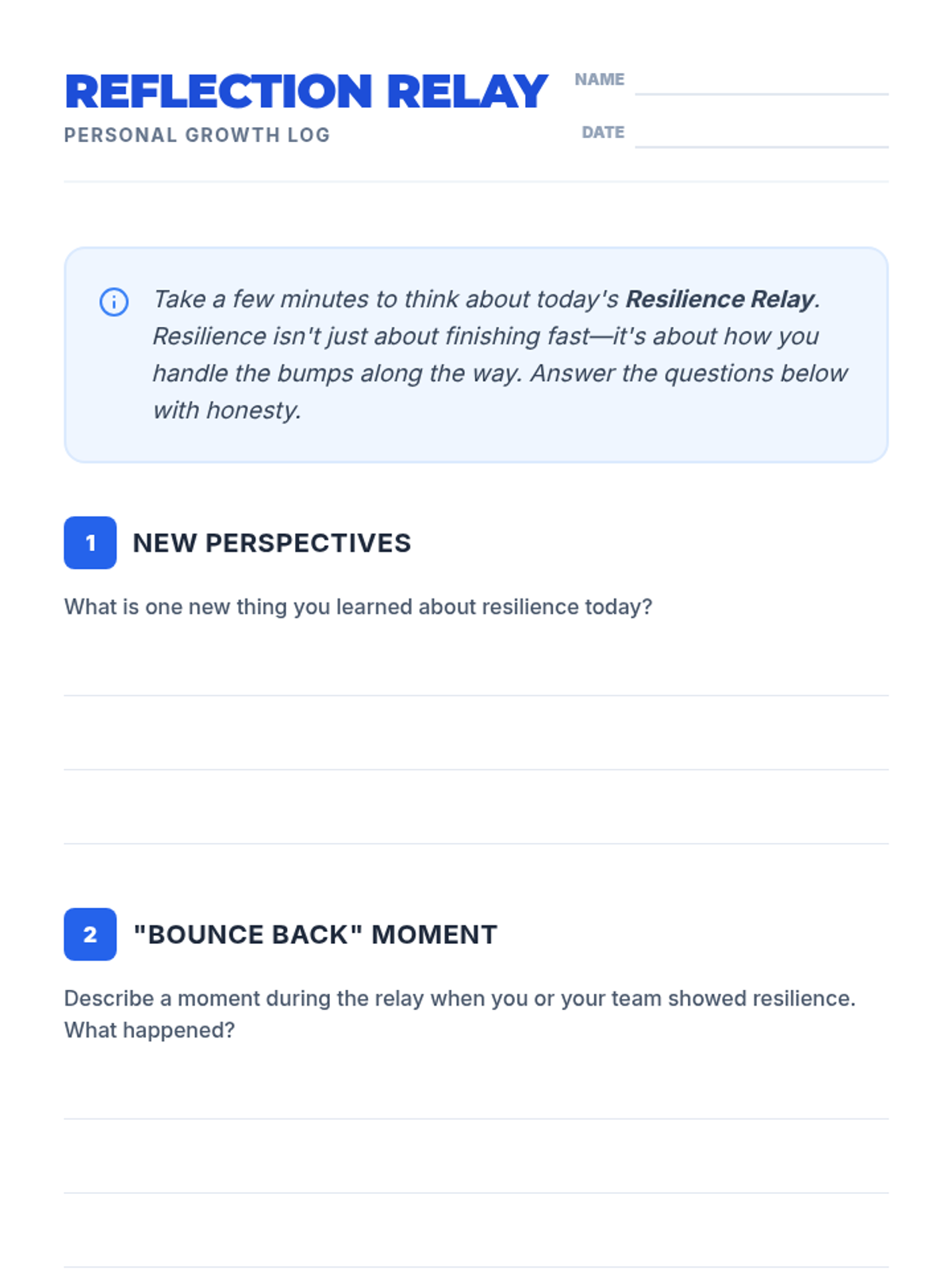 REFLECTION RELAY
PERSONAL GROWTH LOG

NAME ____
DATE ____

Take a few minutes to think about today's Resilience Relay. Resilience isn't just about finishing fast—it's about how you handle the bumps along the way. Answer the questions below with honesty.

1 NEW PERSPECTIVES

What is one new thing you learned about resilience today?

____
____
____

2 "BOUNCE BACK" MOMENT

Describe a moment during the relay when you or your team showed resilience. What happened?

____
____
____